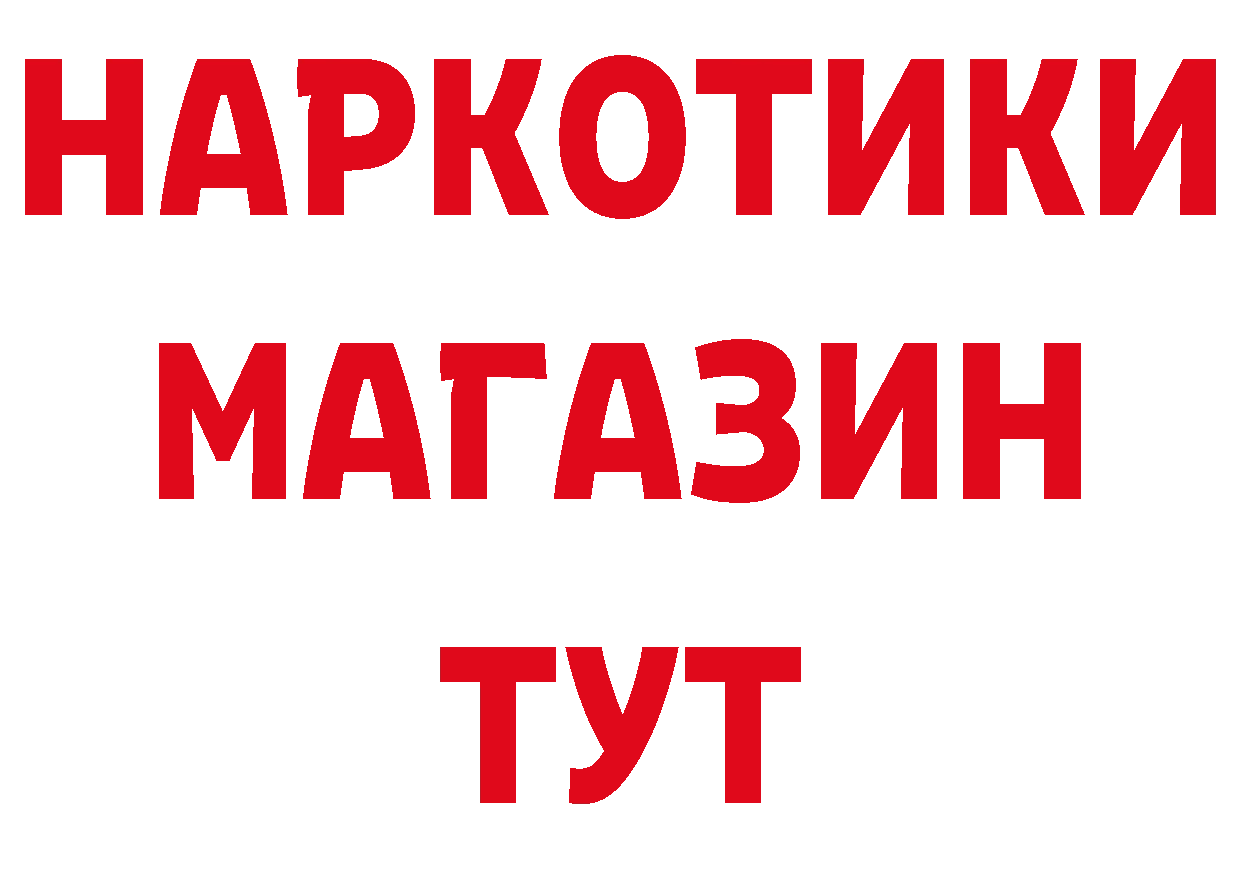 НАРКОТИКИ МАГАЗИН ТУТ